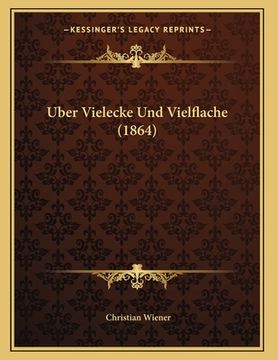 —KESSINGER'S LEGACY REPRINTS—

Uber Vielecke Und Vielflache (1864)

Christian Wiener